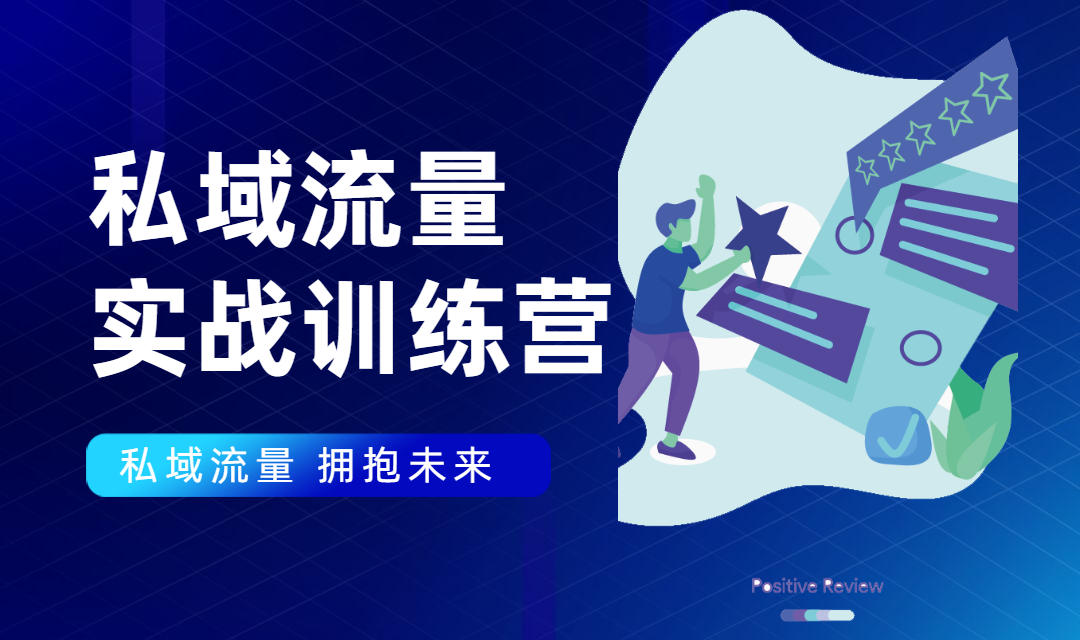 私域流量
实战训练营

私域流量 拥抱未来

Positive Review